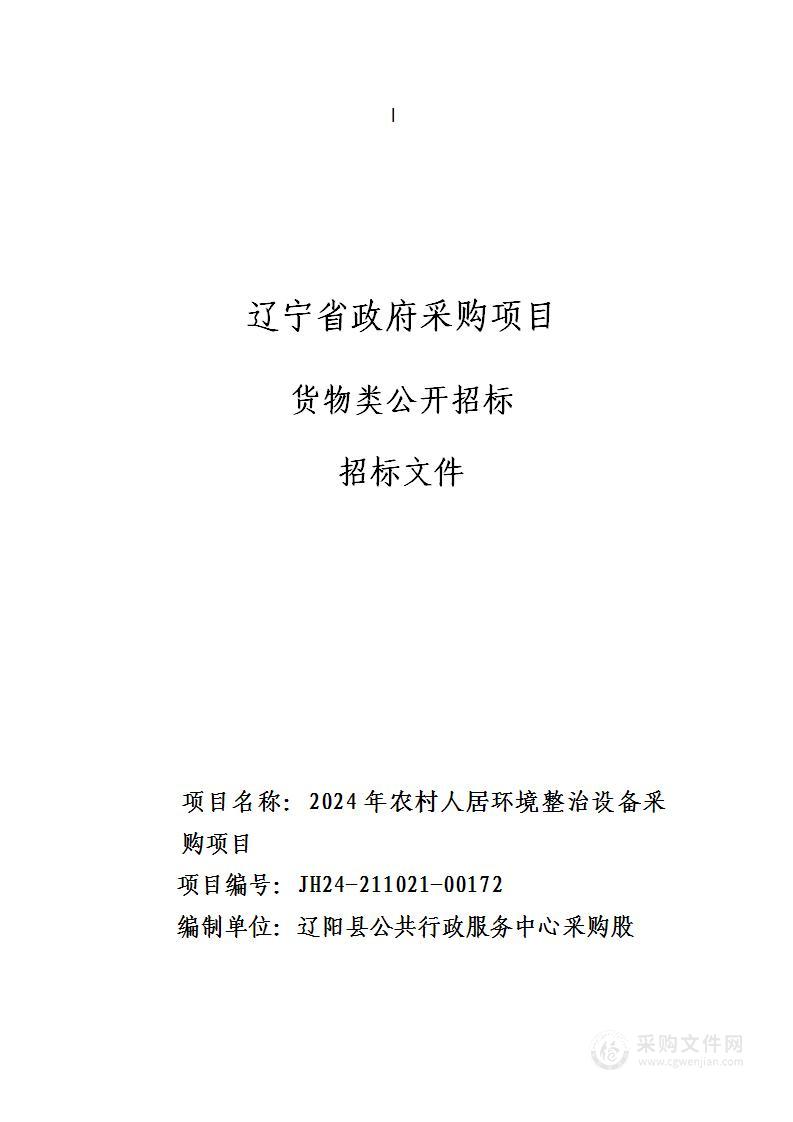 辽宁省政府采购项目

货物类公开招标

招标文件

项目名称：2024年农村人居环境整治设备采购项目

项目编号：JH24-211021-00172

编制单位：辽阳县公共行政服务中心采购股

采购文件网
www.cgwenjian.com